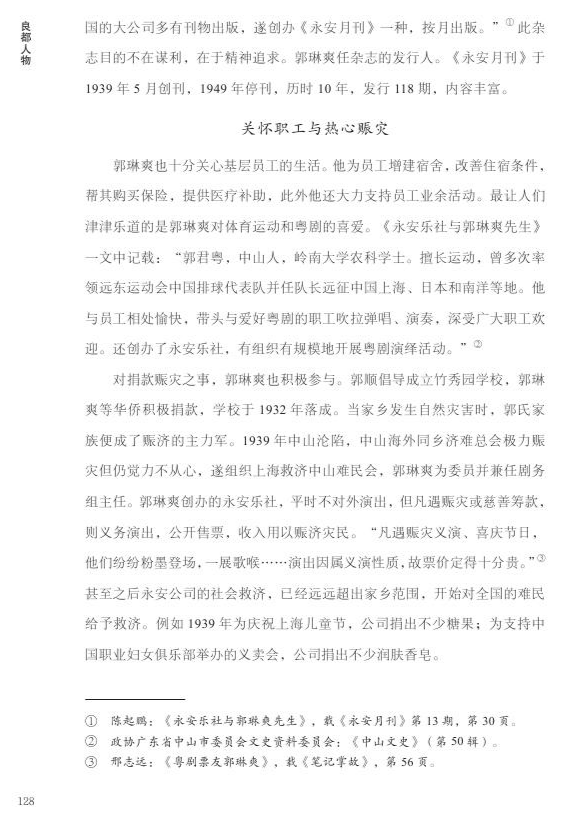 良都人物

国的大公司多有刊物出版，遂创办《永安月刊》一种，按月出版。”①此杂志目的不在谋利，在于精神追求。郭琳爽任杂志的发行人。《永安月刊》于1939年5月创刊，1949年停刊，历时10年，发行118期，内容丰富。

关怀职工与热心赈灾

郭琳爽也十分关心基层员工的生活。他为员工增建宿舍，改善住宿条件，帮其购买保险，提供医疗补助，此外他还大力支持员工业余活动。最让人们津津乐道的是郭琳爽对体育运动和粤剧的喜爱。《永安乐社与郭琳爽先生》一文中记载：“郭君粤，中山人，岭南大学农科学士。擅长运动，曾多次率领远东运动会中国排球代表队并任队长远征中国上海、日本和南洋等地。他与员工相处愉快，带头与爱好粤剧的职工吹拉弹唱、演奏，深受广大职工欢迎。还创办了永安乐社，有组织有规模地开展粤剧演绎活动。”②

对捐款赈灾之事，郭琳爽也积极参与。郭顺倡导成立竹秀园学校，郭琳爽等华侨积极捐款，学校于1932年落成。当家乡发生自然灾害时，郭氏家族便成了赈济的主力军。1939年中山沦陷，中山海外同乡济难总会极力赈灾但仍觉力不从心，遂组织上海救济中山难民会，郭琳爽为委员并兼任剧务组主任。郭琳爽创办的永安乐社，平时不对外演出，但凡遇赈灾或慈善筹款，则义务演出，公开售票，收入用以赈济灾民。“凡遇赈灾义演、喜庆节日，他们纷纷粉墨登场，一展歌喉……演出因属义演性质，故票价定得十分贵。”③甚至之后永安公司的社会救济，已经远远超出家乡范围，开始对全国的难民给予救济。例如1939年为庆祝上海儿童节，公司捐出不少糖果；为支持中国职业妇女俱乐部举办的义卖会，公司捐出不少润肤香皂。

① 陈起鹏：《永安乐社与郭琳爽先生》，载《永安月刊》第13期，第30页。
② 政协广东省中山市委员会文史资料委员会：《中山文史》（第50辑）。
③ 邢志远：《粤剧票友郭琳爽》，载《笔记掌故》，第56页。

128